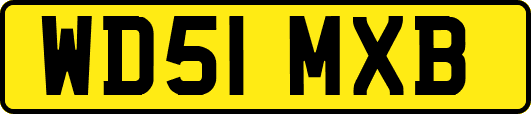 WD51 MXB